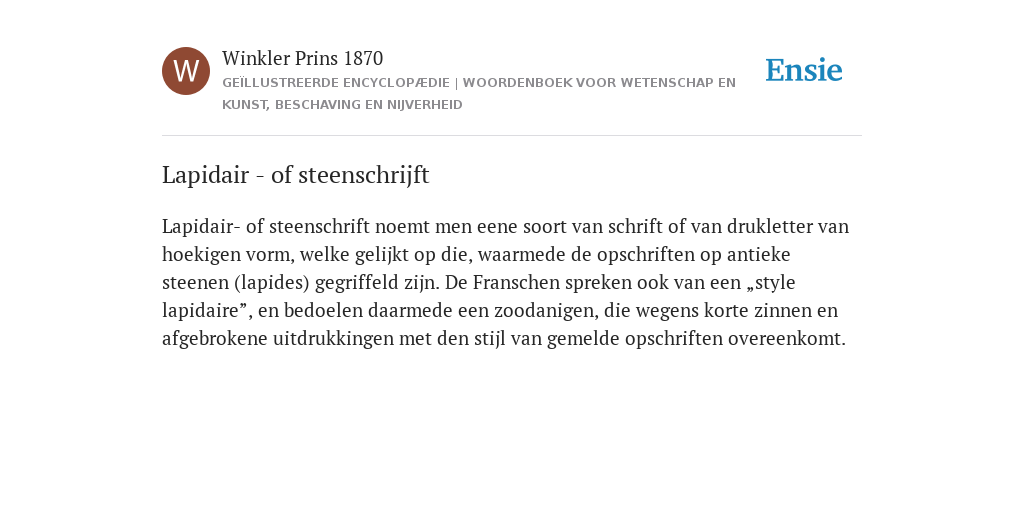 W

Winkler Prins 1870

GEÏLLUSTREERDE ENCYCLOPÆDIE | WOORDENBOEK VOOR WETENSCHAP EN KUNST, BESCHAVING EN NIJVERHEID

Ensie

Lapidair - of steenschrijft

Lapidair- of steenschrift noemt men eene soort van schrift of van drukletter van hoekigen vorm, welke gelijkt op die, waarmede de opschriften op antieke steenen (lapides) gegriffeld zijn. De Franschen spreken ook van een „style lapidaire”, en bedoelen daarmede een zoodanigen, die wegens korte zinnen en afgebrokene uitdrukkingen met den stijl van gemelde opschriften overeenkomt.